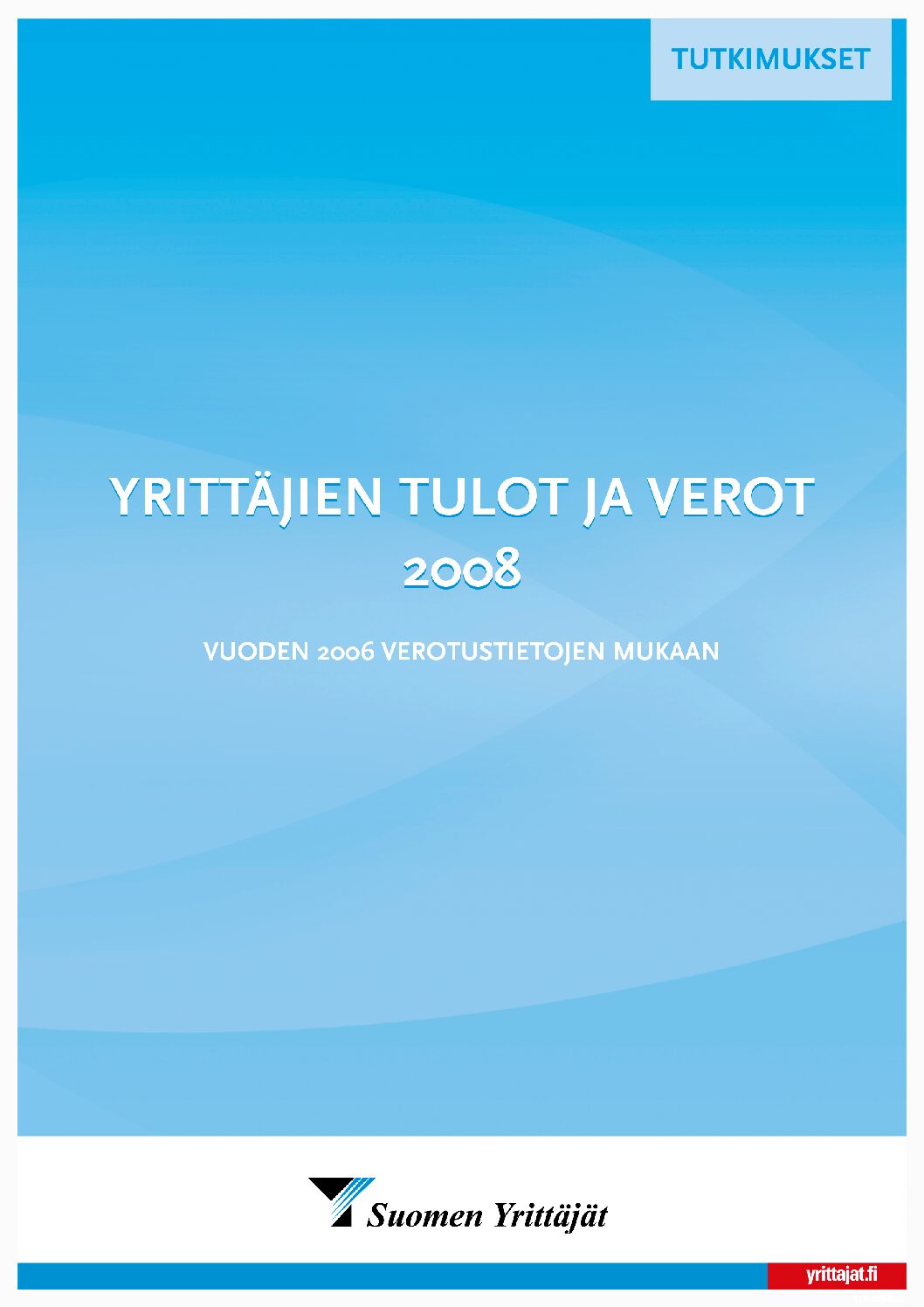 TUTKIMUKSET

YRITTÄJIEN TULOT JA VEROT 2008

VUODEN 2006 VEROTUSTIETOJEN MUKAAN

Suomen Yrittäjät

yrittajat.fi